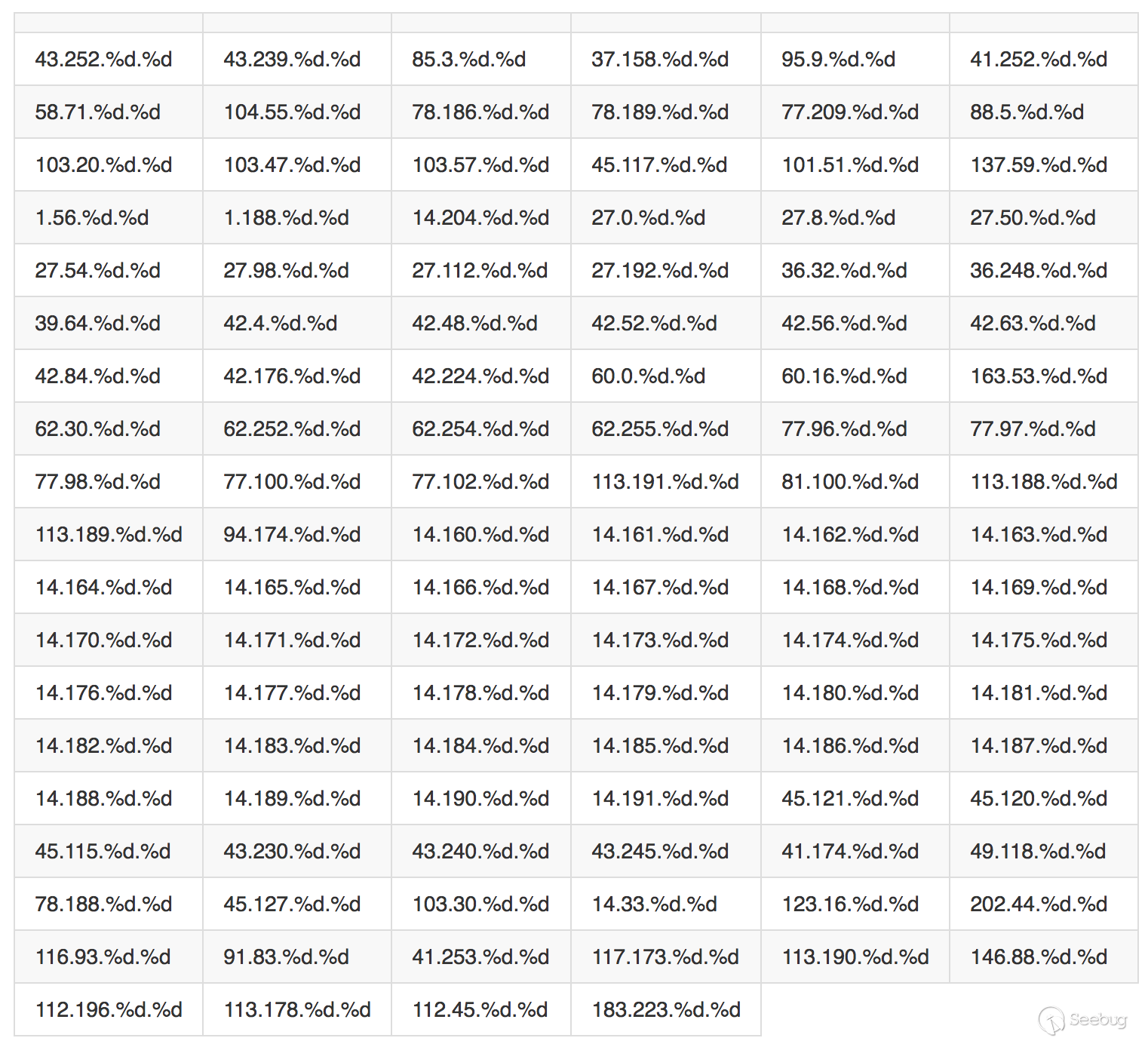 | | | | | | |
|---|---|---|---|---|---|
| 43.252.%d.%d | 43.239.%d.%d | 85.3.%d.%d | 37.158.%d.%d | 95.9.%d.%d | 41.252.%d.%d |
| 58.71.%d.%d | 104.55.%d.%d | 78.186.%d.%d | 78.189.%d.%d | 77.209.%d.%d | 88.5.%d.%d |
| 103.20.%d.%d | 103.47.%d.%d | 103.57.%d.%d | 45.117.%d.%d | 101.51.%d.%d | 137.59.%d.%d |
| 1.56.%d.%d | 1.188.%d.%d | 14.204.%d.%d | 27.0.%d.%d | 27.8.%d.%d | 27.50.%d.%d |
| 27.54.%d.%d | 27.98.%d.%d | 27.112.%d.%d | 27.192.%d.%d | 36.32.%d.%d | 36.248.%d.%d |
| 39.64.%d.%d | 42.4.%d.%d | 42.48.%d.%d | 42.52.%d.%d | 42.56.%d.%d | 42.63.%d.%d |
| 42.84.%d.%d | 42.176.%d.%d | 42.224.%d.%d | 60.0.%d.%d | 60.16.%d.%d | 163.53.%d.%d |
| 62.30.%d.%d | 62.252.%d.%d | 62.254.%d.%d | 62.255.%d.%d | 77.96.%d.%d | 77.97.%d.%d |
| 77.98.%d.%d | 77.100.%d.%d | 77.102.%d.%d | 113.191.%d.%d | 81.100.%d.%d | 113.188.%d.%d |
| 113.189.%d.%d | 94.174.%d.%d | 14.160.%d.%d | 14.161.%d.%d | 14.162.%d.%d | 14.163.%d.%d |
| 14.164.%d.%d | 14.165.%d.%d | 14.166.%d.%d | 14.167.%d.%d | 14.168.%d.%d | 14.169.%d.%d |
| 14.170.%d.%d | 14.171.%d.%d | 14.172.%d.%d | 14.173.%d.%d | 14.174.%d.%d | 14.175.%d.%d |
| 14.176.%d.%d | 14.177.%d.%d | 14.178.%d.%d | 14.179.%d.%d | 14.180.%d.%d | 14.181.%d.%d |
| 14.182.%d.%d | 14.183.%d.%d | 14.184.%d.%d | 14.185.%d.%d | 14.186.%d.%d | 14.187.%d.%d |
| 14.188.%d.%d | 14.189.%d.%d | 14.190.%d.%d | 14.191.%d.%d | 45.121.%d.%d | 45.120.%d.%d |
| 45.115.%d.%d | 43.230.%d.%d | 43.240.%d.%d | 43.245.%d.%d | 41.174.%d.%d | 49.118.%d.%d |
| 78.188.%d.%d | 45.127.%d.%d | 103.30.%d.%d | 14.33.%d.%d | 123.16.%d.%d | 202.44.%d.%d |
| 116.93.%d.%d | 91.83.%d.%d | 41.253.%d.%d | 117.173.%d.%d | 113.190.%d.%d | 146.88.%d.%d |
| 112.196.%d.%d | 113.178.%d.%d | 112.45.%d.%d | 183.223.%d.%d | | |

Seebug